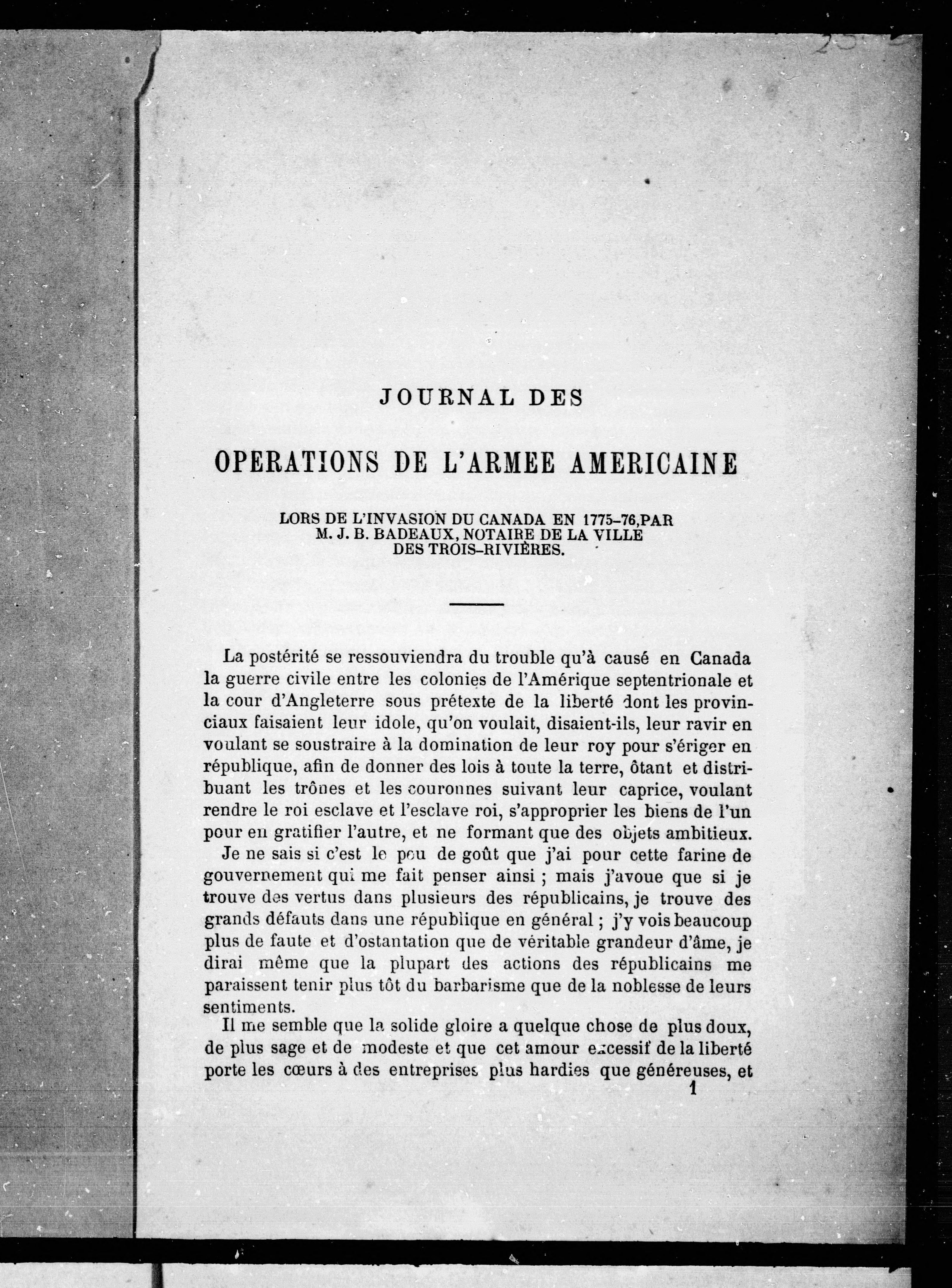 JOURNAL DES

OPERATIONS DE L'ARMEE AMERICAINE

LORS DE L'INVASION DU CANADA EN 1775-76, PAR M. J. B. BADEAUX, NOTAIRE DE LA VILLE DES TROIS-RIVIÈRES.

La postérité se ressouviendra du trouble qu'à causé en Canada la guerre civile entre les colonies de l'Amérique septentrionale et la cour d'Angleterre sous prétexte de la liberté dont les provinciaux faisaient leur idole, qu'on voulait, disaient-ils, leur ravir en voulant se soustraire à la domination de leur roy pour s'ériger en république, afin de donner des lois à toute la terre, ôtant et distribuant les trônes et les couronnes suivant leur caprice, voulant rendre le roi esclave et l'esclave roi, s'approprier les biens de l'un pour en gratifier l'autre, et ne formant que des objets ambitieux.

Je ne sais si c'est le peu de goût que j'ai pour cette farine de gouvernement qui me fait penser ainsi ; mais j'avoue que si je trouve des vertus dans plusieurs des républicains, je trouve des grands défauts dans une république en général ; j'y vois beaucoup plus de faute et d'ostantation que de véritable grandeur d'âme, je dirai même que la plupart des actions des républicains me paraissent tenir plus tôt du barbarisme que de la noblesse de leurs sentiments.

Il me semble que la solide gloire a quelque chose de plus doux, de plus sage et de modeste et que cet amour excessif de la liberté porte les cœurs à des entreprises plus hardies que généreuses, et

1